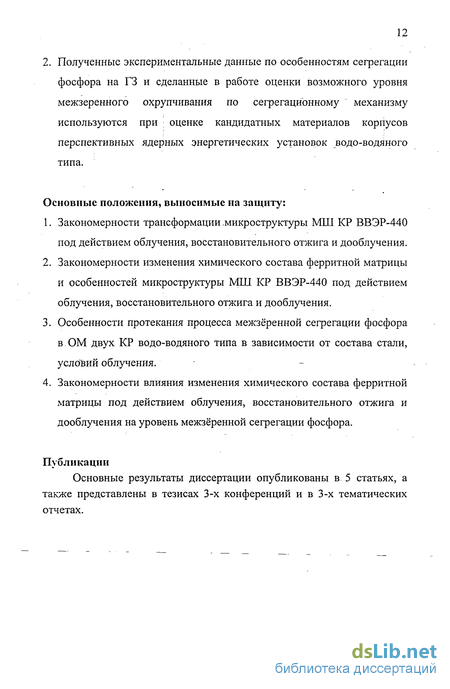 12

2. Полученные экспериментальные данные по особенностям сегрегации фосфора на ГЗ и сделанные в работе оценки возможного уровня межзеренного охрупчивания по сегрегационному механизму используются при оценке кандидатных материалов корпусов перспективных ядерных энергетических установок водо-водяного типа.

Основные положения, выносимые на защиту:

1. Закономерности трансформации микроструктуры МШ КР ВВЭР-440 под действием облучения, восстановительного отжига и дооблучения.

2. Закономерности изменения химического состава ферритной матрицы и особенностей микроструктуры МШ КР ВВЭР-440 под действием облучения, восстановительного отжига и дооблучения.

3. Особенности протекания процесса межзёренной сегрегации фосфора в ОМ двух КР водо-водяного типа в зависимости от состава стали, условий облучения.

4. Закономерности влияния изменения химического состава ферритной матрицы под действием облучения, восстановительного отжига и дооблучения на уровень межзёренной сегрегации фосфора.

Публикации

Основные результаты диссертации опубликованы в 5 статьях, а также представлены в тезисах 3-х конференций и в 3-х тематических отчетах.

dsLib.net
библиотека диссертаций